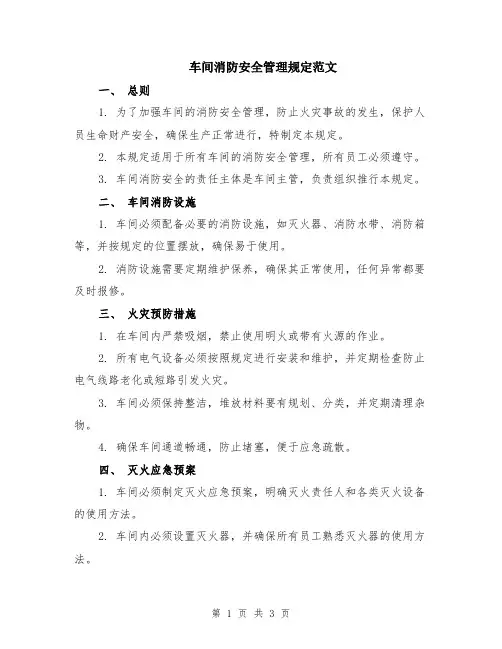 车间消防安全管理规定范文

一、 总则

1. 为了加强车间的消防安全管理，防止火灾事故的发生，保护人员生命财产安全，确保生产正常进行，特制定本规定。

2. 本规定适用于所有车间的消防安全管理，所有员工必须遵守。

3. 车间消防安全的责任主体是车间主管，负责组织推行本规定。

二、 车间消防设施

1. 车间必须配备必要的消防设施，如灭火器、消防水带、消防箱等，并按规定的位置摆放，确保易于使用。

2. 消防设施需要定期维护保养，确保其正常使用，任何异常都要及时报修。

三、 火灾预防措施

1. 在车间内严禁吸烟，禁止使用明火或带有火源的作业。

2. 所有电气设备必须按照规定进行安装和维护，并定期检查防止电气线路老化或短路引发火灾。

3. 车间必须保持整洁，堆放材料要有规划、分类，并定期清理杂物。

4. 确保车间通道畅通，防止堵塞，便于应急疏散。

四、 灭火应急预案

1. 车间必须制定灭火应急预案，明确灭火责任人和各类灭火设备的使用方法。

2. 车间内必须设置灭火器，并确保所有员工熟悉灭火器的使用方法。

第 1 页 共 3 页